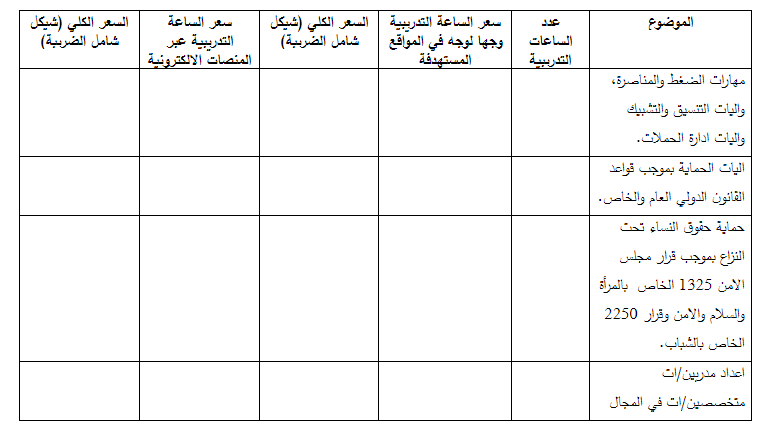 | الموضوع | عدد الساعات التدريبية | سعر الساعة التدريبية وجها لوجه في المواقع المستهدفة | السعر الكلي (شيكل شامل الضريبة) | سعر الساعة التدريبية عبر المنصات الالكترونية | السعر الكلي (شيكل شامل الضريبة) |
|---|---|---|---|---|---|
| مهارات الضغط والمناصرة، واليات التنسيق والتشبيك واليات ادارة الحملات. | | | | | |
| اليات الحماية بموجب قواعد القانون الدولي العام والخاص. | | | | | |
| حماية حقوق النساء تحت النزاع بموجب قرار مجلس الامن 1325 الخاص بالمرأة والسلام والامن وقرار 2250 الخاص بالشباب. | | | | | |
| اعداد مدربين/ات متخصصين/ات في المجال | | | | | |